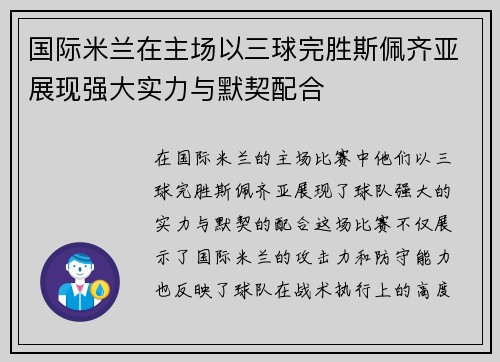 国际米兰在主场以三球完胜斯佩齐亚展现强大实力与默契配合

在国际米兰的主场比赛中他们以三球完胜斯佩齐亚展现了球队强大的实力与默契的配合这场比赛不仅展示了国际米兰的攻击力和防守能力也反映了球队在战术执行上的高度